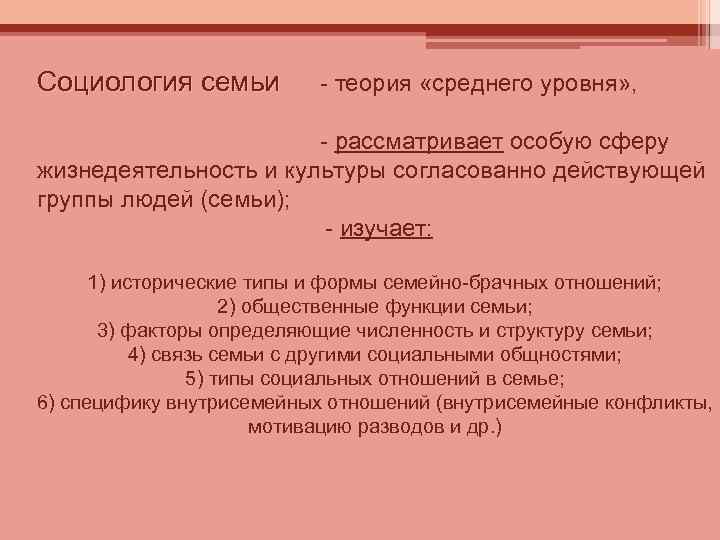 Социология семьи - теория «среднего уровня»,

- рассматривает особую сферу жизнедеятельность и культуры согласованно действующей группы людей (семьи);

- изучает:

1) исторические типы и формы семейно-брачных отношений;
2) общественные функции семьи;
3) факторы определяющие численность и структуру семьи;
4) связь семьи с другими социальными общностями;
5) типы социальных отношений в семье;
6) специфику внутрисемейных отношений (внутрисемейные конфликты, мотивацию разводов и др.)